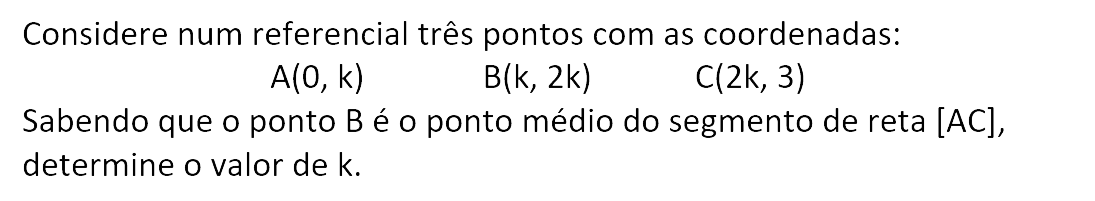 Considere num referencial três pontos com as coordenadas:

A(0, k)  B(k, 2k)  C(2k, 3)

Sabendo que o ponto B é o ponto médio do segmento de reta [AC], determine o valor de k.